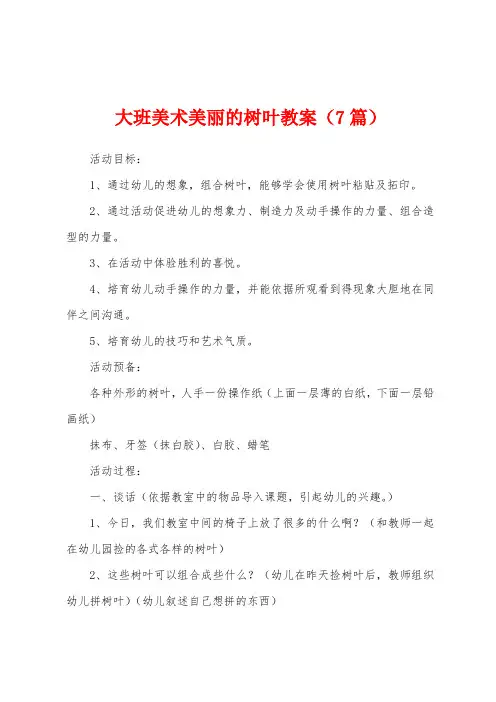 大班美术美丽的树叶教案（7篇）

活动目标：

1、通过幼儿的想象，组合树叶，能够学会使用树叶粘贴及拓印。

2、通过活动促进幼儿的想象力、制造力及动手操作的力量、组合造型的力量。

3、在活动中体验胜利的喜悦。

4、培育幼儿动手操作的力量，并能依据所观看到得现象大胆地在同伴之间沟通。

5、培育幼儿的技巧和艺术气质。

活动预备：

各种外形的树叶，人手一份操作纸（上面一层薄的白纸，下面一层铅画纸）

抹布、牙签（抹白胶）、白胶、蜡笔

活动过程：

一、谈话（依据教室中的物品导入课题，引起幼儿的兴趣。）

1、今日，我们教室中间的椅子上放了很多的什么啊？（和教师一起在幼儿园捡的各式各样的树叶）

2、这些树叶可以组合成些什么？（幼儿在昨天捡树叶后，教师组织幼儿拼树叶）（幼儿叙述自己想拼的东西）